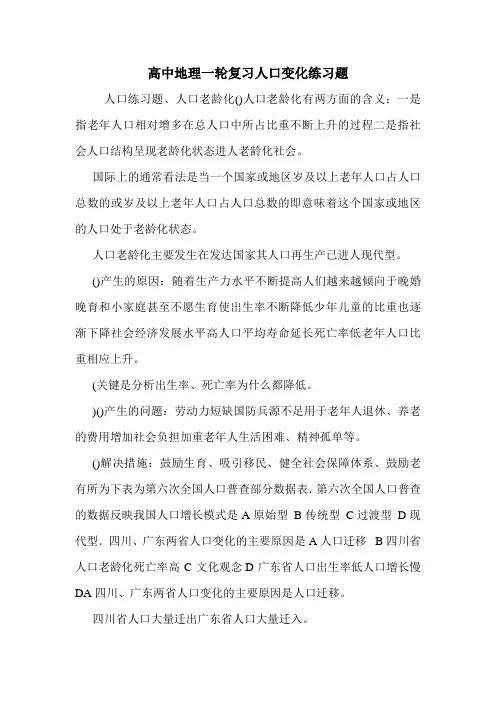 高中地理一轮复习人口变化练习题

人口练习题、人口老龄化()人口老龄化有两方面的含义：一是指老年人口相对增多在总人口中所占比重不断上升的过程二是指社会人口结构呈现老龄化状态进人老龄化社会。

国际上的通常看法是当一个国家或地区岁及以上老年人口占人口总数的或岁及以上老年人口占人口总数的即意味着这个国家或地区的人口处于老龄化状态。

人口老龄化主要发生在发达国家其人口再生产已进人现代型。

()产生的原因：随着生产力水平不断提高人们越来越倾向于晚婚晚育和小家庭甚至不愿生育使出生率不断降低少年儿童的比重也逐渐下降社会经济发展水平高人口平均寿命延长死亡率低老年人口比重相应上升。

(关键是分析出生率、死亡率为什么都降低。

)()产生的问题：劳动力短缺国防兵源不足用于老年人退休、养老的费用增加社会负担加重老年人生活困难、精神孤单等。

()解决措施：鼓励生育、吸引移民、健全社会保障体系、鼓励老有所为下表为第六次全国人口普查部分数据表. 第六次全国人口普查的数据反映我国人口增长模式是 A 原始型 B 传统型 C 过渡型 D 现代型. 四川、广东两省人口变化的主要原因是 A 人口迁移 B 四川省人口老龄化死亡率高 C 文化观念 D 广东省人口出生率低人口增长慢 DA 四川、广东两省人口变化的主要原因是人口迁移。

四川省人口大量迁出广东省人口大量迁入。